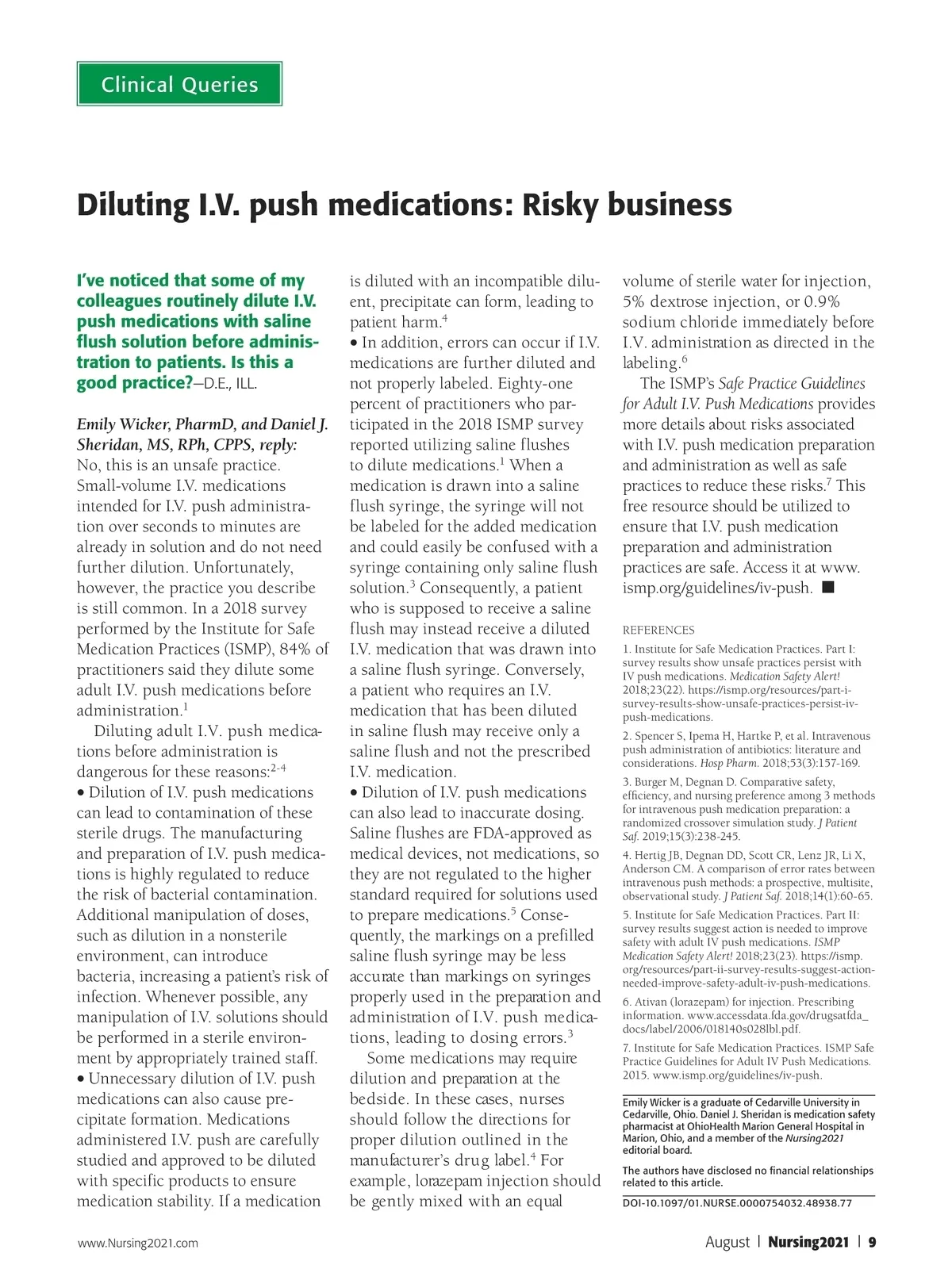 Clinical Queries

Diluting I.V. push medications: Risky business

I've noticed that some of my colleagues routinely dilute I.V. push medications with saline flush solution before administration to patients. Is this a good practice?—D.E., ILL.

Emily Wicker, PharmD, and Daniel J. Sheridan, MS, RPh, CPPS, reply: No, this is an unsafe practice. Small-volume I.V. medications intended for I.V. push administration over seconds to minutes are already in solution and do not need further dilution. Unfortunately, however, the practice you describe is still common. In a 2018 survey performed by the Institute for Safe Medication Practices (ISMP), 84% of practitioners said they dilute some adult I.V. push medications before administration.$^1$

Diluting adult I.V. push medications before administration is dangerous for these reasons:$^{2-4}$
• Dilution of I.V. push medications can lead to contamination of these sterile drugs. The manufacturing and preparation of I.V. push medications is highly regulated to reduce the risk of bacterial contamination. Additional manipulation of doses, such as dilution in a nonsterile environment, can introduce bacteria, increasing a patient's risk of infection. Whenever possible, any manipulation of I.V. solutions should be performed in a sterile environment by appropriately trained staff.
• Unnecessary dilution of I.V. push medications can also cause precipitate formation. Medications administered I.V. push are carefully studied and approved to be diluted with specific products to ensure medication stability. If a medication is diluted with an incompatible diluent, precipitate can form, leading to patient harm.$^4$
• In addition, errors can occur if I.V. medications are further diluted and not properly labeled. Eighty-one percent of practitioners who participated in the 2018 ISMP survey reported utilizing saline flushes to dilute medications.$^1$ When a medication is drawn into a saline flush syringe, the syringe will not be labeled for the added medication and could easily be confused with a syringe containing only saline flush solution.$^3$ Consequently, a patient who is supposed to receive a saline flush may instead receive a diluted I.V. medication that was drawn into a saline flush syringe. Conversely, a patient who requires an I.V. medication that has been diluted in saline flush may receive only a saline flush and not the prescribed I.V. medication.
• Dilution of I.V. push medications can also lead to inaccurate dosing. Saline flushes are FDA-approved as medical devices, not medications, so they are not regulated to the higher standard required for solutions used to prepare medications.$^5$ Consequently, the markings on a prefilled saline flush syringe may be less accurate than markings on syringes properly used in the preparation and administration of I.V. push medications, leading to dosing errors.$^3$

Some medications may require dilution and preparation at the bedside. In these cases, nurses should follow the directions for proper dilution outlined in the manufacturer's drug label.$^4$ For example, lorazepam injection should be gently mixed with an equal volume of sterile water for injection, 5% dextrose injection, or 0.9% sodium chloride immediately before I.V. administration as directed in the labeling.$^6$

The ISMP's Safe Practice Guidelines for Adult I.V. Push Medications provides more details about risks associated with I.V. push medication preparation and administration as well as safe practices to reduce these risks.$^7$ This free resource should be utilized to ensure that I.V. push medication preparation and administration practices are safe. Access it at www.ismp.org/guidelines/iv-push. ■

REFERENCES
1. Institute for Safe Medication Practices. Part I: survey results show unsafe practices persist with IV push medications. Medication Safety Alert! 2018;23(22). https://ismp.org/resources/part-i-survey-results-show-unsafe-practices-persist-iv-push-medications.
2. Spencer S, Ipema H, Hartke P, et al. Intravenous push administration of antibiotics: literature and considerations. Hosp Pharm. 2018;53(3):157-169.
3. Burger M, Degnan D. Comparative safety, efficiency, and nursing preference among 3 methods for intravenous push medication preparation: a randomized crossover simulation study. J Patient Saf. 2019;15(3):238-245.
4. Hertig JB, Degnan DD, Scott CR, Lenz JR, Li X, Anderson CM. A comparison of error rates between intravenous push methods: a prospective, multisite, observational study. J Patient Saf. 2018;14(1):60-65.
5. Institute for Safe Medication Practices. Part II: survey results suggest action is needed to improve safety with adult IV push medications. ISMP Medication Safety Alert! 2018;23(23). https://ismp.org/resources/part-ii-survey-results-suggest-action-needed-improve-safety-adult-iv-push-medications.
6. Ativan (lorazepam) for injection. Prescribing information. www.accessdata.fda.gov/drugsatfda_docs/label/2006/018140s028lbl.pdf.
7. Institute for Safe Medication Practices. ISMP Safe Practice Guidelines for Adult IV Push Medications. 2015. www.ismp.org/guidelines/iv-push.

Emily Wicker is a graduate of Cedarville University in Cedarville, Ohio. Daniel J. Sheridan is medication safety pharmacist at OhioHealth Marion General Hospital in Marion, Ohio, and a member of the Nursing2021 editorial board.

The authors have disclosed no financial relationships related to this article.

DOI-10.1097/01.NURSE.0000754032.48938.77

www.Nursing2021.com

August | Nursing2021 | 9